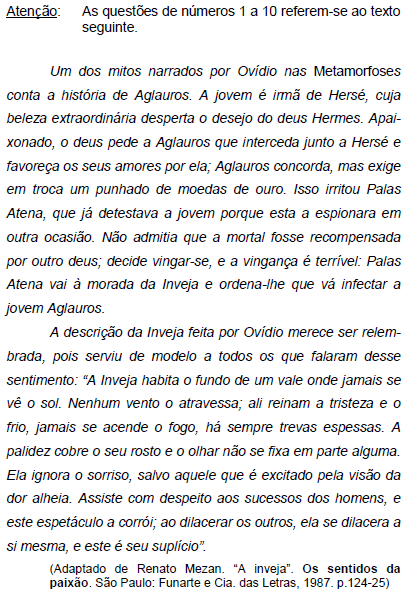 Atenção: As questões de números 1 a 10 referem-se ao texto seguinte.

Um dos mitos narrados por Ovídio nas Metamorfoses conta a história de Aglauros. A jovem é irmã de Hersé, cuja beleza extraordinária desperta o desejo do deus Hermes. Apaixonado, o deus pede a Aglauros que interceda junto a Hersé e favoreça os seus amores por ela; Aglauros concorda, mas exige em troca um punhado de moedas de ouro. Isso irritou Palas Atena, que já detestava a jovem porque esta a espionara em outra ocasião. Não admitia que a mortal fosse recompensada por outro deus; decide vingar-se, e a vingança é terrível: Palas Atena vai à morada da Inveja e ordena-lhe que vá infectar a jovem Aglauros.

A descrição da Inveja feita por Ovídio merece ser relembrada, pois serviu de modelo a todos os que falaram desse sentimento: “A Inveja habita o fundo de um vale onde jamais se vê o sol. Nenhum vento o atravessa; ali reinam a tristeza e o frio, jamais se acende o fogo, há sempre trevas espessas. A palidez cobre o seu rosto e o olhar não se fixa em parte alguma. Ela ignora o sorriso, salvo aquele que é excitado pela visão da dor alheia. Assiste com despeito aos sucessos dos homens, e este espetáculo a corrói; ao dilacerar os outros, ela se dilacera a si mesma, e este é seu suplício”.

(Adaptado de Renato Mezan. “A inveja”. Os sentidos da paixão. São Paulo: Funarte e Cia. das Letras, 1987. p.124-25)